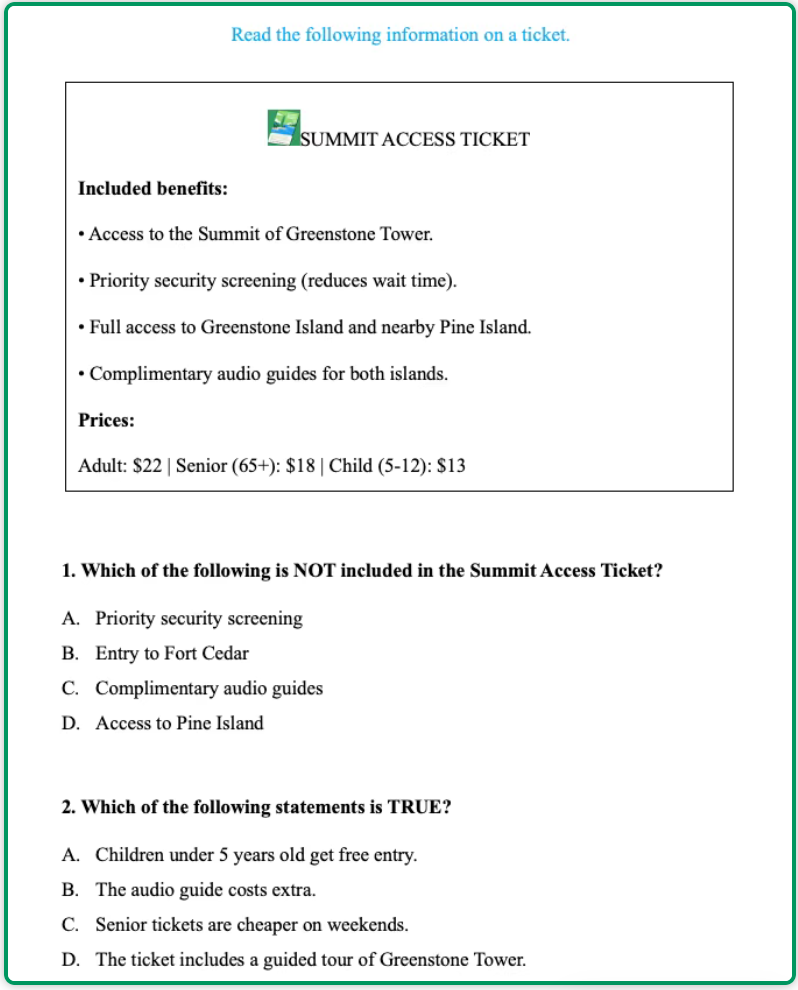 Read the following information on a ticket.

SUMMIT ACCESS TICKET

**Included benefits:**

• Access to the Summit of Greenstone Tower.

• Priority security screening (reduces wait time).

• Full access to Greenstone Island and nearby Pine Island.

• Complimentary audio guides for both islands.

**Prices:**

Adult: \$22 | Senior (65+): \$18 | Child (5-12): \$13

**1. Which of the following is NOT included in the Summit Access Ticket?**

A. Priority security screening
B. Entry to Fort Cedar
C. Complimentary audio guides
D. Access to Pine Island

**2. Which of the following statements is TRUE?**

A. Children under 5 years old get free entry.
B. The audio guide costs extra.
C. Senior tickets are cheaper on weekends.
D. The ticket includes a guided tour of Greenstone Tower.